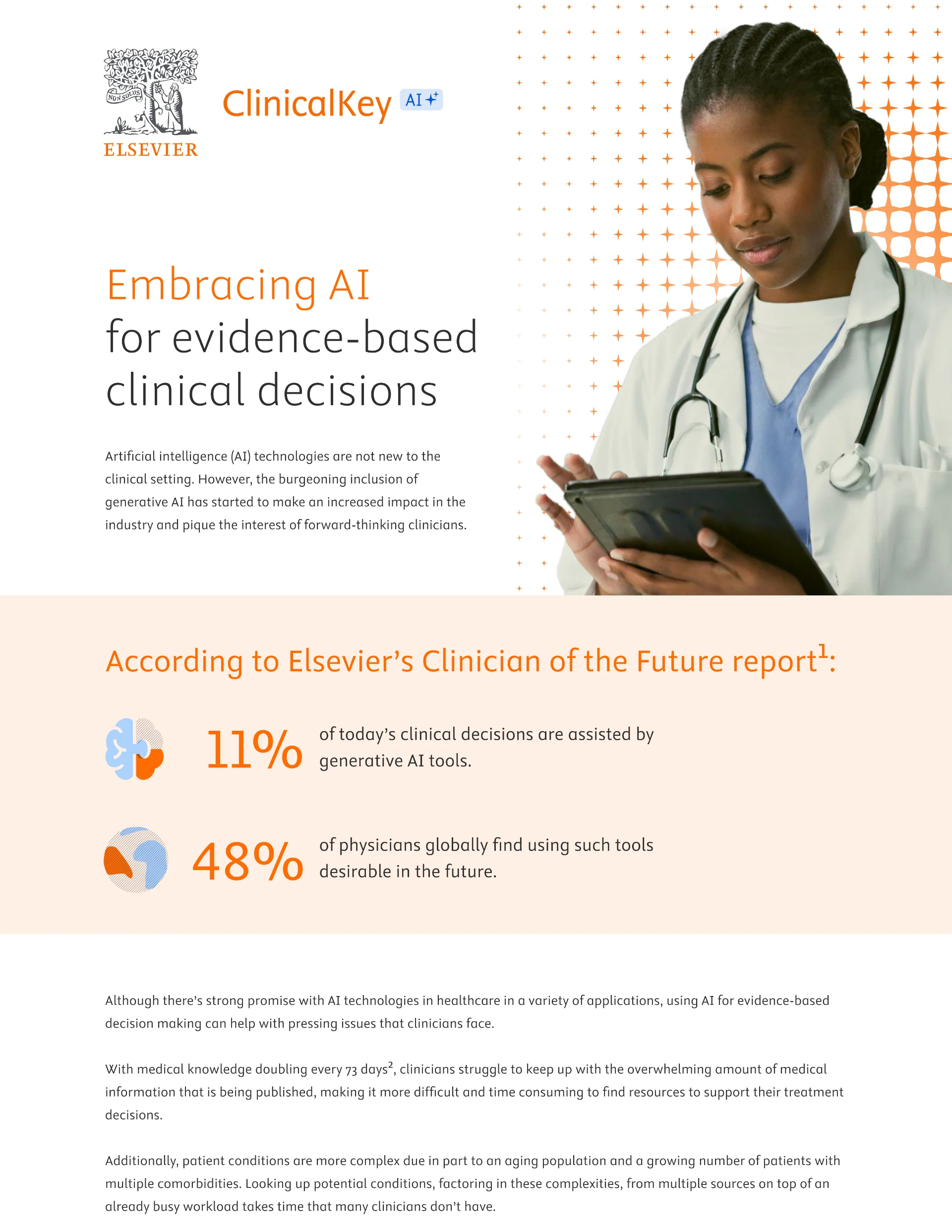 NON SOLUS

ELSEVIER

ClinicalKey AI

Embracing AI
for evidence-based clinical decisions

Artificial intelligence (AI) technologies are not new to the clinical setting. However, the burgeoning inclusion of generative AI has started to make an increased impact in the industry and pique the interest of forward-thinking clinicians.

According to Elsevier's Clinician of the Future report$^1$:

11% of today's clinical decisions are assisted by generative AI tools.

48% of physicians globally find using such tools desirable in the future.

Although there's strong promise with AI technologies in healthcare in a variety of applications, using AI for evidence-based decision making can help with pressing issues that clinicians face.

With medical knowledge doubling every 73 days$^2$, clinicians struggle to keep up with the overwhelming amount of medical information that is being published, making it more difficult and time consuming to find resources to support their treatment decisions.

Additionally, patient conditions are more complex due in part to an aging population and a growing number of patients with multiple comorbidities. Looking up potential conditions, factoring in these complexities, from multiple sources on top of an already busy workload takes time that many clinicians don't have.